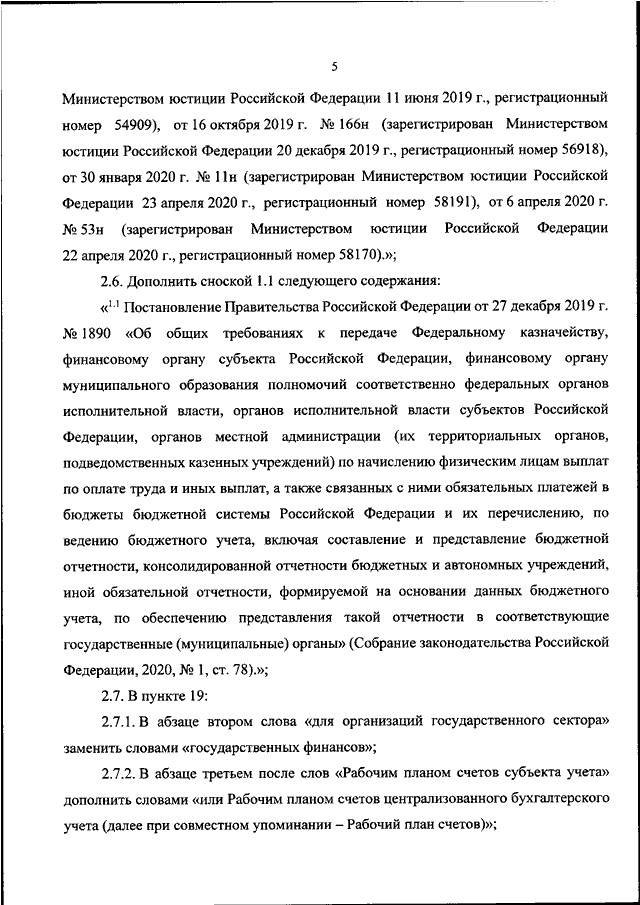 5

Министерством юстиции Российской Федерации 11 июня 2019 г., регистрационный номер 54909), от 16 октября 2019 г. № 166н (зарегистрирован Министерством юстиции Российской Федерации 20 декабря 2019 г., регистрационный номер 56918), от 30 января 2020 г. № 11н (зарегистрирован Министерством юстиции Российской Федерации 23 апреля 2020 г., регистрационный номер 58191), от 6 апреля 2020 г. № 53н (зарегистрирован Министерством юстиции Российской Федерации 22 апреля 2020 г., регистрационный номер 58170).»;

2.6. Дополнить сноской 1.1 следующего содержания:

«$^{1.1}$ Постановление Правительства Российской Федерации от 27 декабря 2019 г. № 1890 «Об общих требованиях к передаче Федеральному казначейству, финансовому органу субъекта Российской Федерации, финансовому органу муниципального образования полномочий соответственно федеральных органов исполнительной власти, органов исполнительной власти субъектов Российской Федерации, органов местной администрации (их территориальных органов, подведомственных казенных учреждений) по начислению физическим лицам выплат по оплате труда и иных выплат, а также связанных с ними обязательных платежей в бюджеты бюджетной системы Российской Федерации и их перечислению, по ведению бюджетного учета, включая составление и представление бюджетной отчетности, консолидированной отчетности бюджетных и автономных учреждений, иной обязательной отчетности, формируемой на основании данных бюджетного учета, по обеспечению представления такой отчетности в соответствующие государственные (муниципальные) органы» (Собрание законодательства Российской Федерации, 2020, № 1, ст. 78).»;

2.7. В пункте 19:

2.7.1. В абзаце втором слова «для организаций государственного сектора» заменить словами «государственных финансов»;

2.7.2. В абзаце третьем после слов «Рабочим планом счетов субъекта учета» дополнить словами «или Рабочим планом счетов централизованного бухгалтерского учета (далее при совместном упоминании – Рабочий план счетов)»;